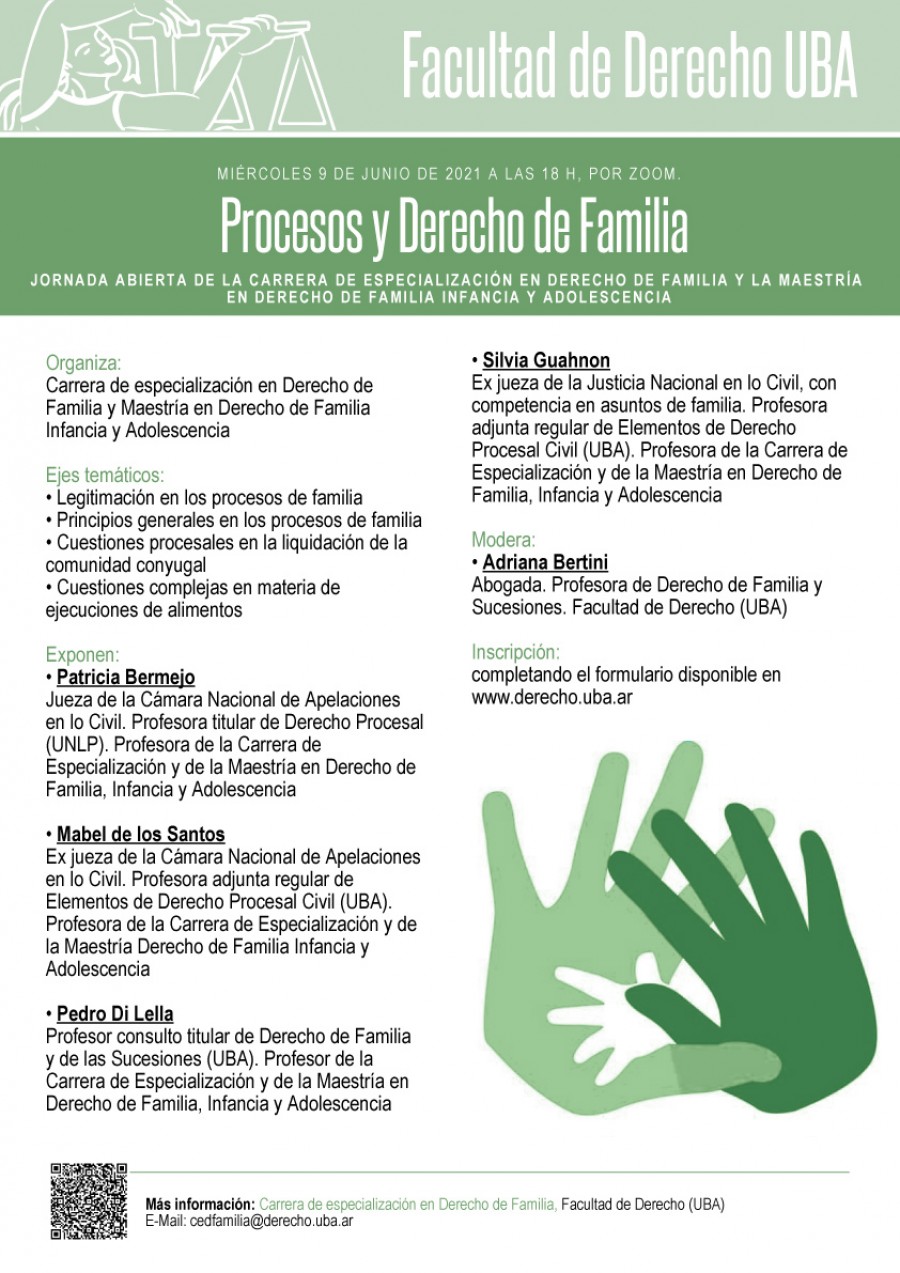 Facultad de Derecho UBA

MIÉRCOLES 9 DE JUNIO DE 2021 A LAS 18 H, POR ZOOM.

Procesos y Derecho de Familia

JORNADA ABIERTA DE LA CARRERA DE ESPECIALIZACIÓN EN DERECHO DE FAMILIA Y LA MAESTRÍA EN DERECHO DE FAMILIA INFANCIA Y ADOLESCENCIA

Organiza:
Carrera de especialización en Derecho de Familia y Maestría en Derecho de Familia Infancia y Adolescencia

Ejes temáticos:
• Legitimación en los procesos de familia
• Principios generales en los procesos de familia
• Cuestiones procesales en la liquidación de la comunidad conyugal
• Cuestiones complejas en materia de ejecuciones de alimentos

Exponen:
• Patricia Bermejo
Jueza de la Cámara Nacional de Apelaciones en lo Civil. Profesora titular de Derecho Procesal (UNLP). Profesora de la Carrera de Especialización y de la Maestría en Derecho de Familia, Infancia y Adolescencia

• Mabel de los Santos
Ex jueza de la Cámara Nacional de Apelaciones en lo Civil. Profesora adjunta regular de Elementos de Derecho Procesal Civil (UBA). Profesora de la Carrera de Especialización y de la Maestría Derecho de Familia Infancia y Adolescencia

• Pedro Di Lella
Profesor consulto titular de Derecho de Familia y de las Sucesiones (UBA). Profesor de la Carrera de Especialización y de la Maestría en Derecho de Familia, Infancia y Adolescencia

• Silvia Guahnon
Ex jueza de la Justicia Nacional en lo Civil, con competencia en asuntos de familia. Profesora adjunta regular de Elementos de Derecho Procesal Civil (UBA). Profesora de la Carrera de Especialización y de la Maestría en Derecho de Familia, Infancia y Adolescencia

Modera:
• Adriana Bertini
Abogada. Profesora de Derecho de Familia y Sucesiones. Facultad de Derecho (UBA)

Inscripción:
completando el formulario disponible en www.derecho.uba.ar

Más información: Carrera de especialización en Derecho de Familia, Facultad de Derecho (UBA)
E-Mail: cedfamilia@derecho.uba.ar